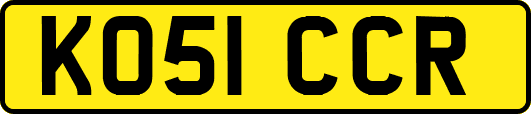 KO51 CCR